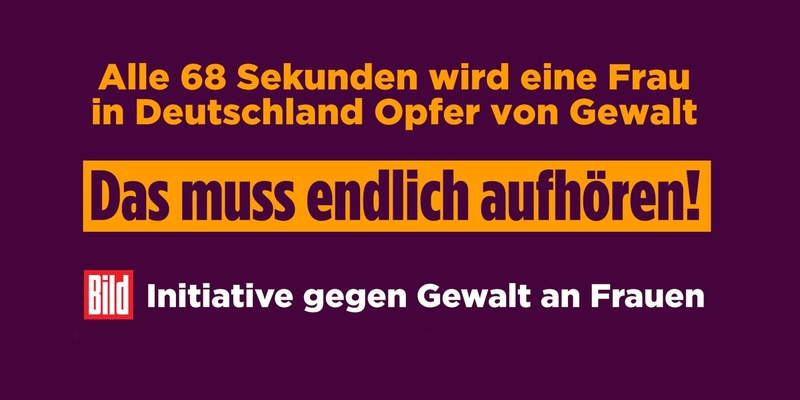 Alle 68 Sekunden wird eine Frau in Deutschland Opfer von Gewalt

Das muss endlich aufhören!

Bild Initiative gegen Gewalt an Frauen